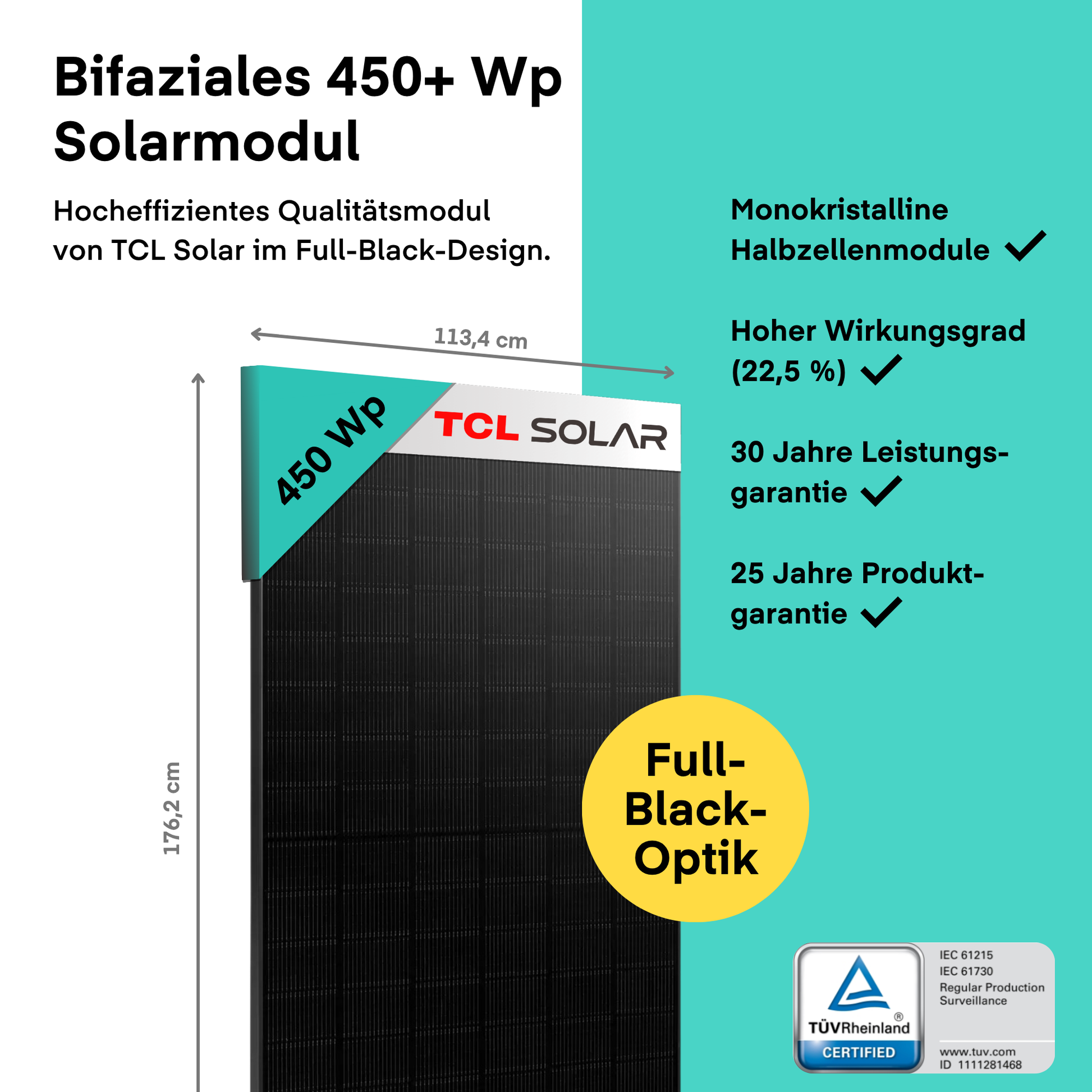 Bifaziales 450+ Wp Solarmodul

Hocheffizientes Qualitätsmodul von TCL Solar im Full-Black-Design.

113,4 cm

176,2 cm

450 Wp

TCL SOLAR

Monokristalline Halbzellenmodule ✓

Hoher Wirkungsgrad (22,5 %) ✓

30 Jahre Leistungsgarantie ✓

25 Jahre Produktgarantie ✓

Full-Black-Optik

TÜVRheinland®
CERTIFIED

IEC 61215
IEC 61730
Regular Production Surveillance

www.tuv.com
ID 1111281468